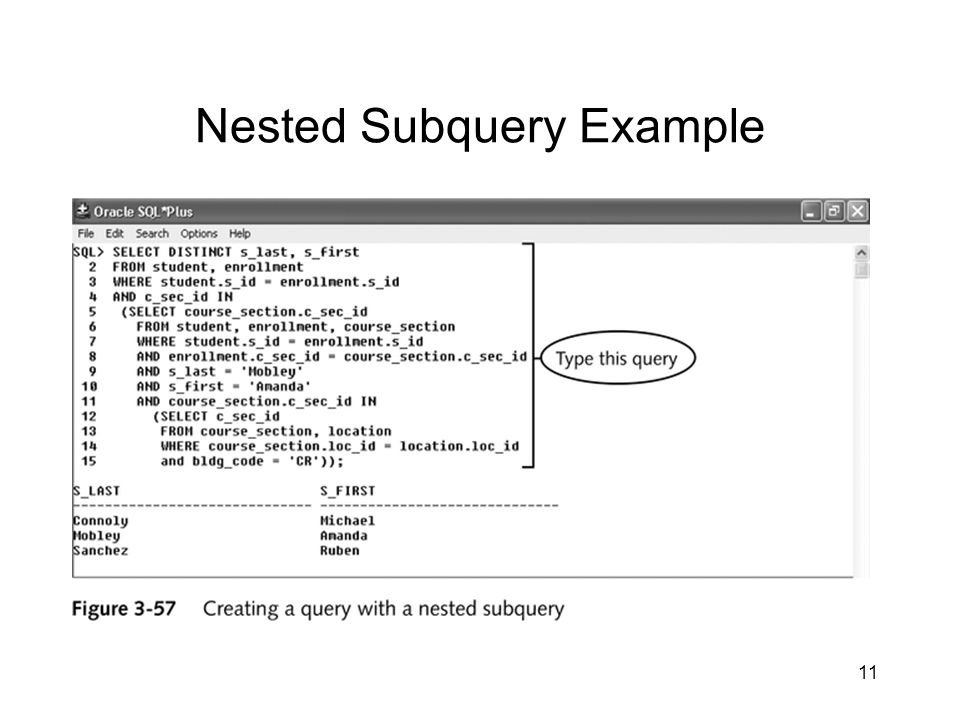 Nested Subquery Example

Oracle SQL*Plus

File Edit Search Options Help

SQL> SELECT DISTINCT s_last, s_first
2 FROM student, enrollment
3 WHERE student.s_id = enrollment.s_id
4 AND c_sec_id IN
5 (SELECT course_section.c_sec_id
6 FROM student, enrollment, course_section
7 WHERE student.s_id = enrollment.s_id
8 AND enrollment.c_sec_id = course_section.c_sec_id
9 AND s_last = 'Mobley'
10 AND s_first = 'Amanda'
11 AND course_section.c_sec_id IN
12 (SELECT c_sec_id
13 FROM course_section, location
14 WHERE course_section.loc_id = location.loc_id
15 and bldg_code = 'CR'));

Type this query

| S_LAST | S_FIRST |
|---|---|
| Connoly | Michael |
| Mobley | Amanda |
| Sanchez | Ruben |

Figure 3-57 Creating a query with a nested subquery

11